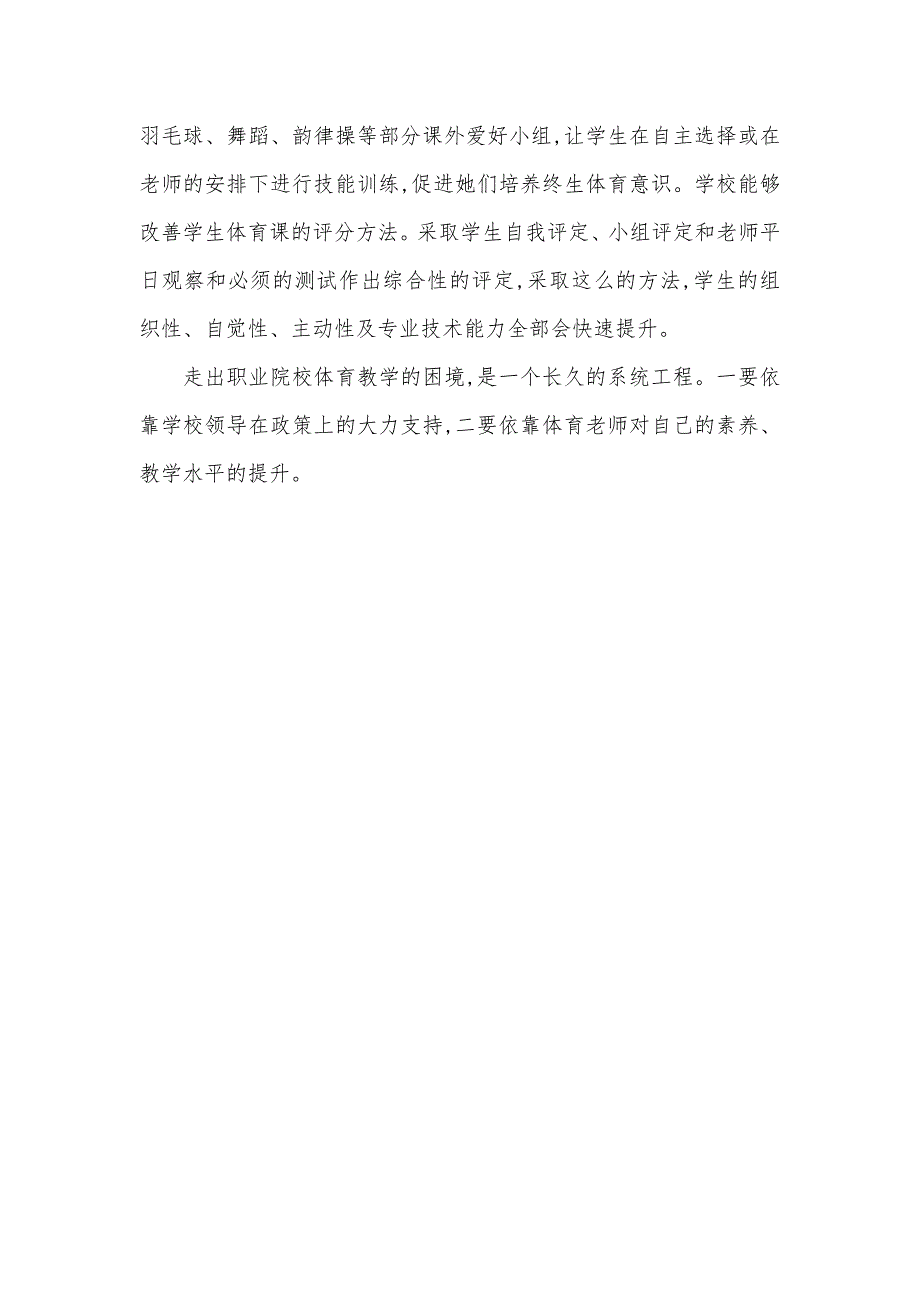 羽毛球、舞蹈、韵律操等部分课外爱好小组,让学生在自主选择或在老师的安排下进行技能训练,促进她们培养终生体育意识。学校能够改善学生体育课的评分方法。采取学生自我评定、小组评定和老师平日观察和必须的测试作出综合性的评定,采取这么的方法,学生的组织性、自觉性、主动性及专业技术能力全部会快速提升。

走出职业院校体育教学的困境,是一个长久的系统工程。一要依靠学校领导在政策上的大力支持,二要依靠体育老师对自己的素养、教学水平的提升。